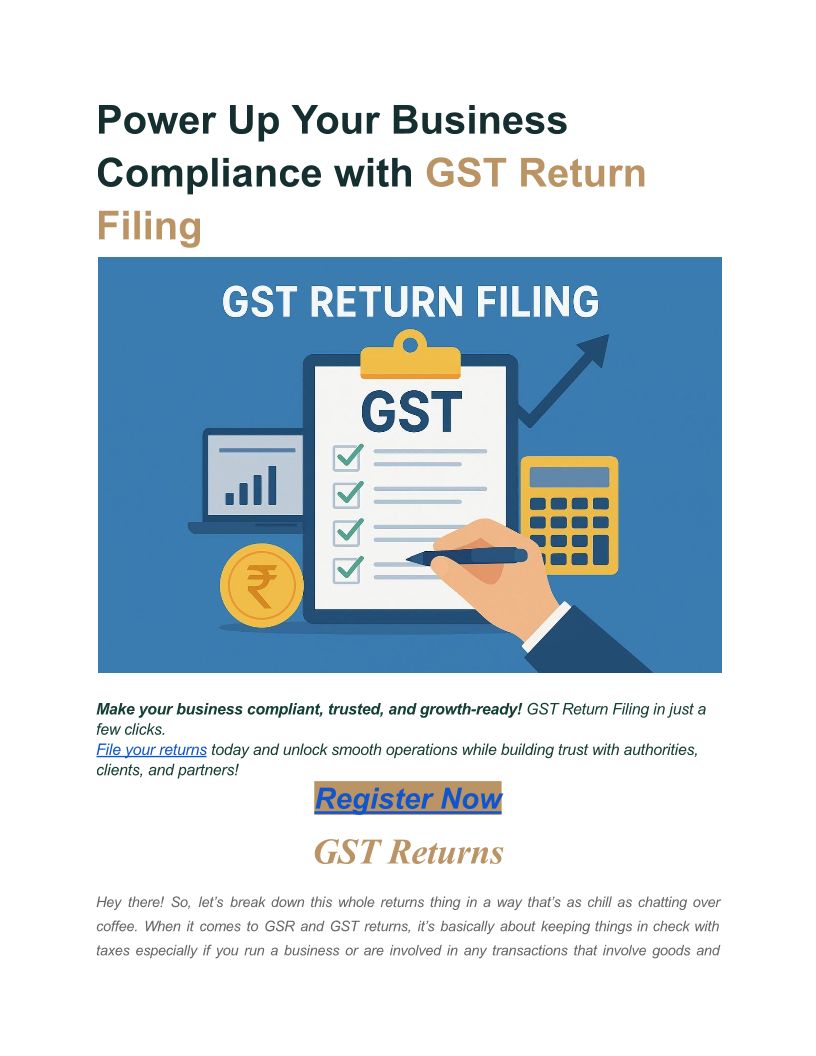 Power Up Your Business Compliance with GST Return Filing

GST RETURN FILING

GST

₹

Make your business compliant, trusted, and growth-ready! GST Return Filing in just a few clicks.
File your returns today and unlock smooth operations while building trust with authorities, clients, and partners!

Register Now

GST Returns

Hey there! So, let's break down this whole returns thing in a way that's as chill as chatting over coffee. When it comes to GSR and GST returns, it's basically about keeping things in check with taxes especially if you run a business or are involved in any transactions that involve goods and